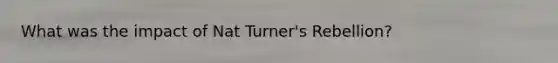 What was the impact of Nat Turner's Rebellion?